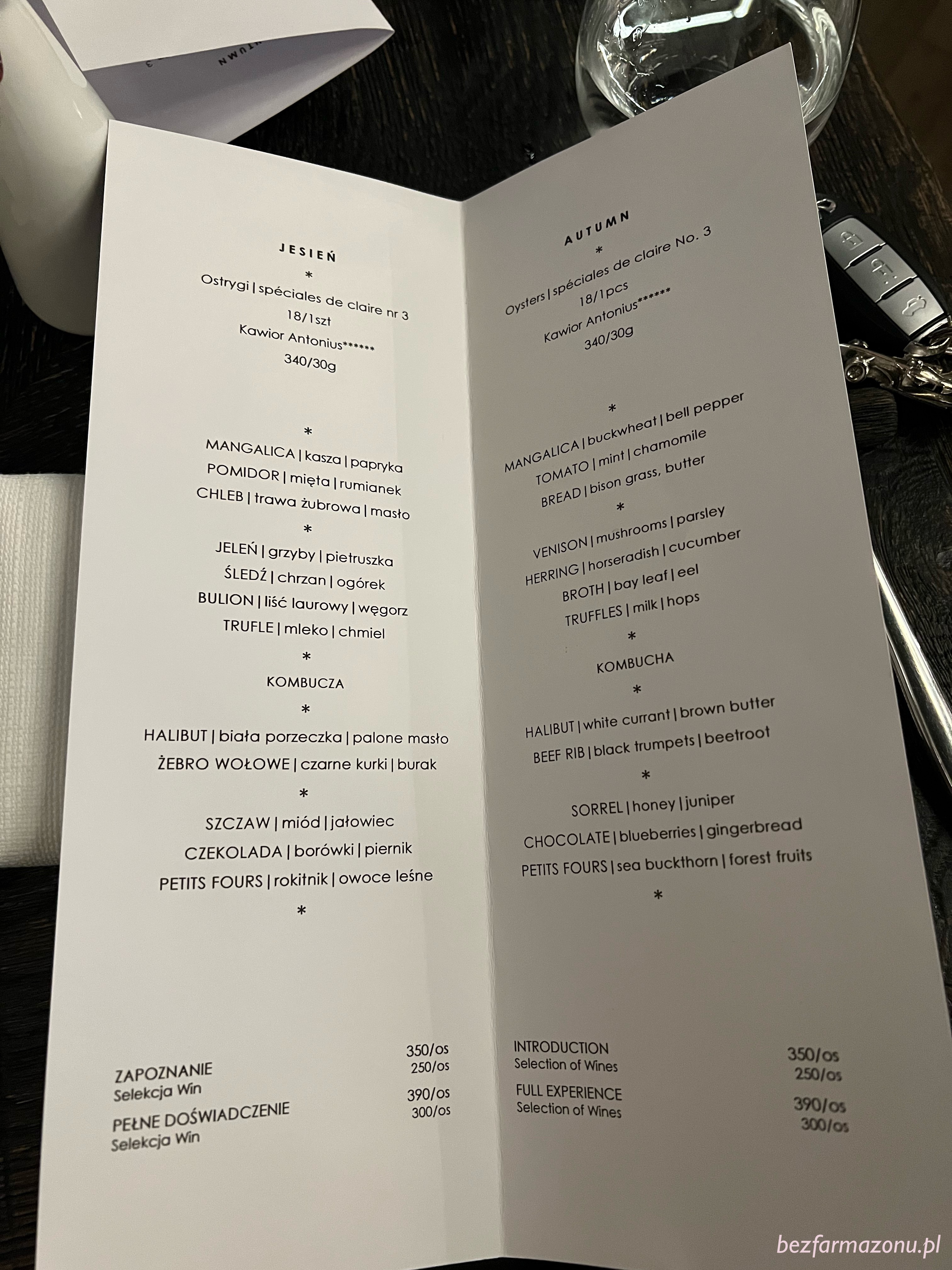 JESIEŃ
*
Ostrygi | spéciales de claire nr 3
18/1szt
Kawior Antonius******
340/30g

*
MANGALICA | kasza | papryka
POMIDOR | mięta | rumianek
CHLEB | trawa żubrowa | masło
*
JELEŃ | grzyby | pietruszka
ŚLEDŹ | chrzan | ogórek
BULION | liść laurowy | węgorz
TRUFLE | mleko | chmiel
*
KOMBUCZA
*
HALIBUT | biała porzeczka | palone masło
ŻEBRO WOŁOWE | czarne kurki | burak
*
SZCZAW | miód | jałowiec
CZEKOLADA | borówki | piernik
PETITS FOURS | rokitnik | owoce leśne
*

ZAPOZNANIE 350/os
Selekcja Win 250/os
PEŁNE DOŚWIADCZENIE 390/os
Selekcja Win 300/os

AUTUMN
*
Oysters | spéciales de claire No. 3
18/1pcs
Kawior Antonius******
340/30g

*
MANGALICA | buckwheat | bell pepper
TOMATO | mint | chamomile
BREAD | bison grass, butter
*
VENISON | mushrooms | parsley
HERRING | horseradish | cucumber
BROTH | bay leaf | eel
TRUFFLES | milk | hops
*
KOMBUCHA
*
HALIBUT | white currant | brown butter
BEEF RIB | black trumpets | beetroot
*
SORREL | honey | juniper
CHOCOLATE | blueberries | gingerbread
PETITS FOURS | sea buckthorn | forest fruits
*

INTRODUCTION 350/os
Selection of Wines 250/os
FULL EXPERIENCE 390/os
Selection of Wines 300/os

bezfarmazonu.pl